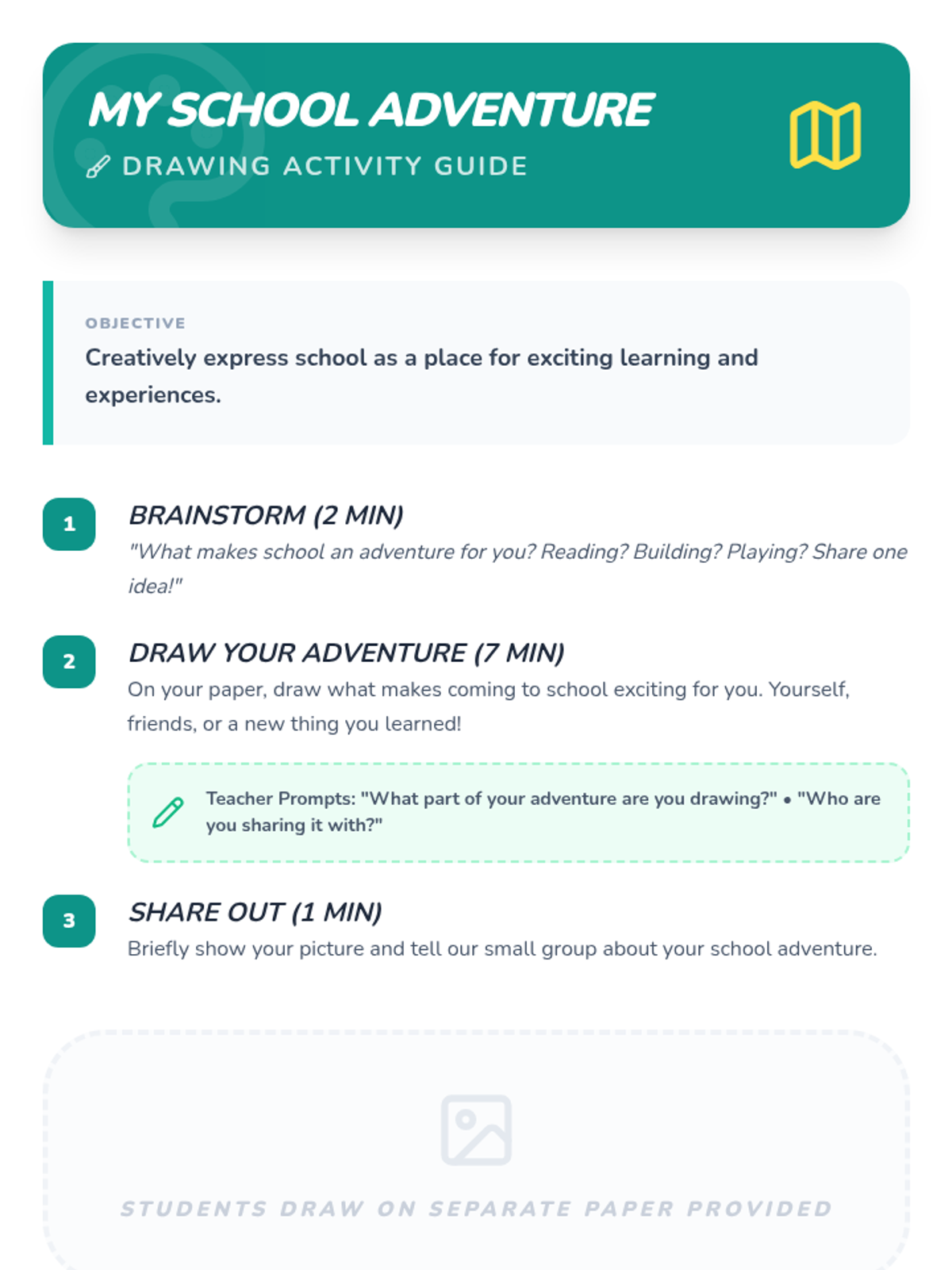 MY SCHOOL ADVENTURE

DRAWING ACTIVITY GUIDE

OBJECTIVE

Creatively express school as a place for exciting learning and experiences.

1

BRAINSTORM (2 MIN)

"What makes school an adventure for you? Reading? Building? Playing? Share one idea!"

2

DRAW YOUR ADVENTURE (7 MIN)

On your paper, draw what makes coming to school exciting for you. Yourself, friends, or a new thing you learned!

Teacher Prompts: "What part of your adventure are you drawing?" • "Who are you sharing it with?"

3

SHARE OUT (1 MIN)

Briefly show your picture and tell our small group about your school adventure.

STUDENTS DRAW ON SEPARATE PAPER PROVIDED